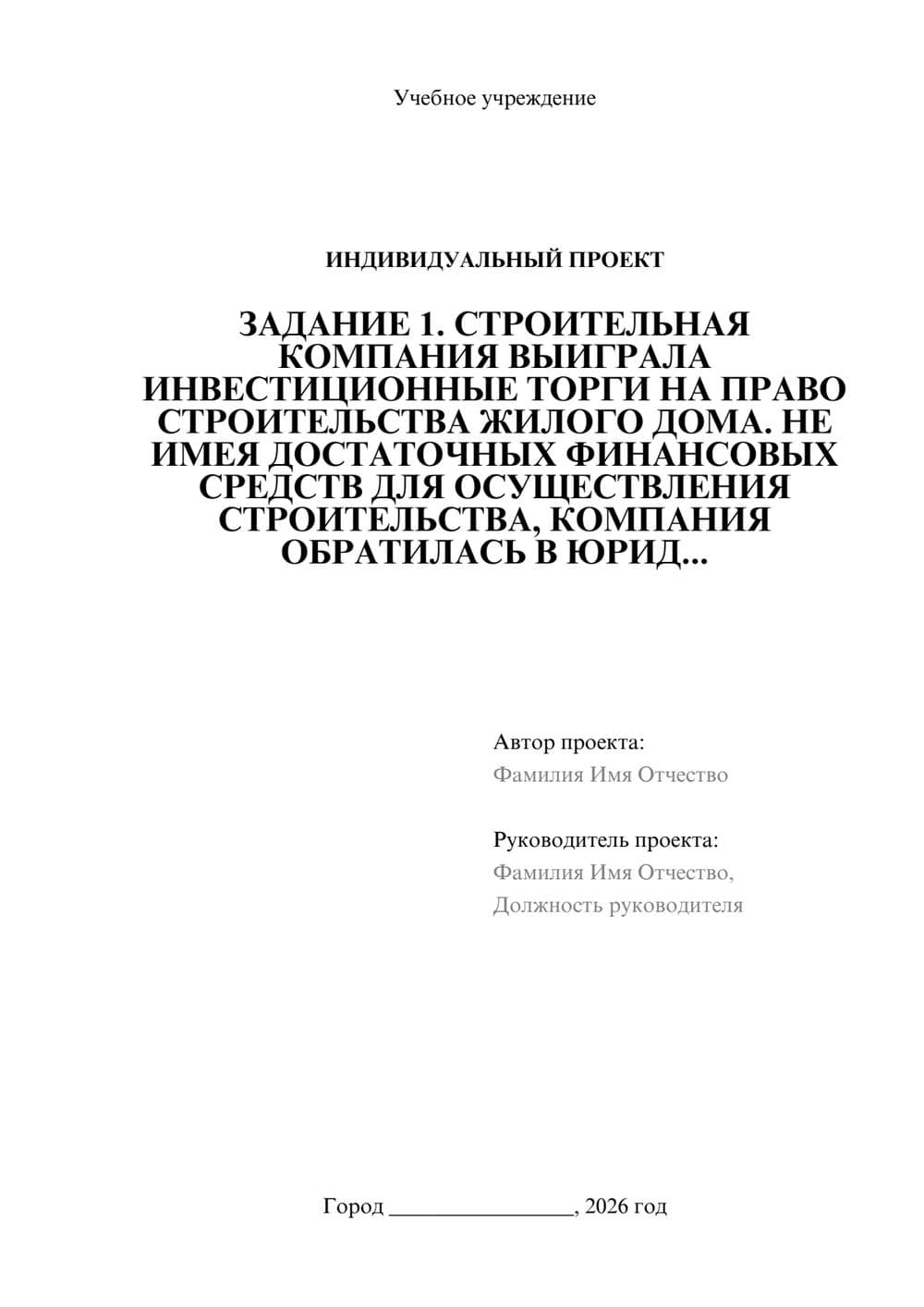 Учебное учреждение

ИНДИВИДУАЛЬНЫЙ ПРОЕКТ

ЗАДАНИЕ 1. СТРОИТЕЛЬНАЯ КОМПАНИЯ ВЫИГРАЛА ИНВЕСТИЦИОННЫЕ ТОРГИ НА ПРАВО СТРОИТЕЛЬСТВА ЖИЛОГО ДОМА. НЕ ИМЕЯ ДОСТАТОЧНЫХ ФИНАНСОВЫХ СРЕДСТВ ДЛЯ ОСУЩЕСТВЛЕНИЯ СТРОИТЕЛЬСТВА, КОМПАНИЯ ОБРАТИЛАСЬ В ЮРИД...

Автор проекта:
Фамилия Имя Отчество

Руководитель проекта:
Фамилия Имя Отчество,
Должность руководителя

Город ________________, 2026 год